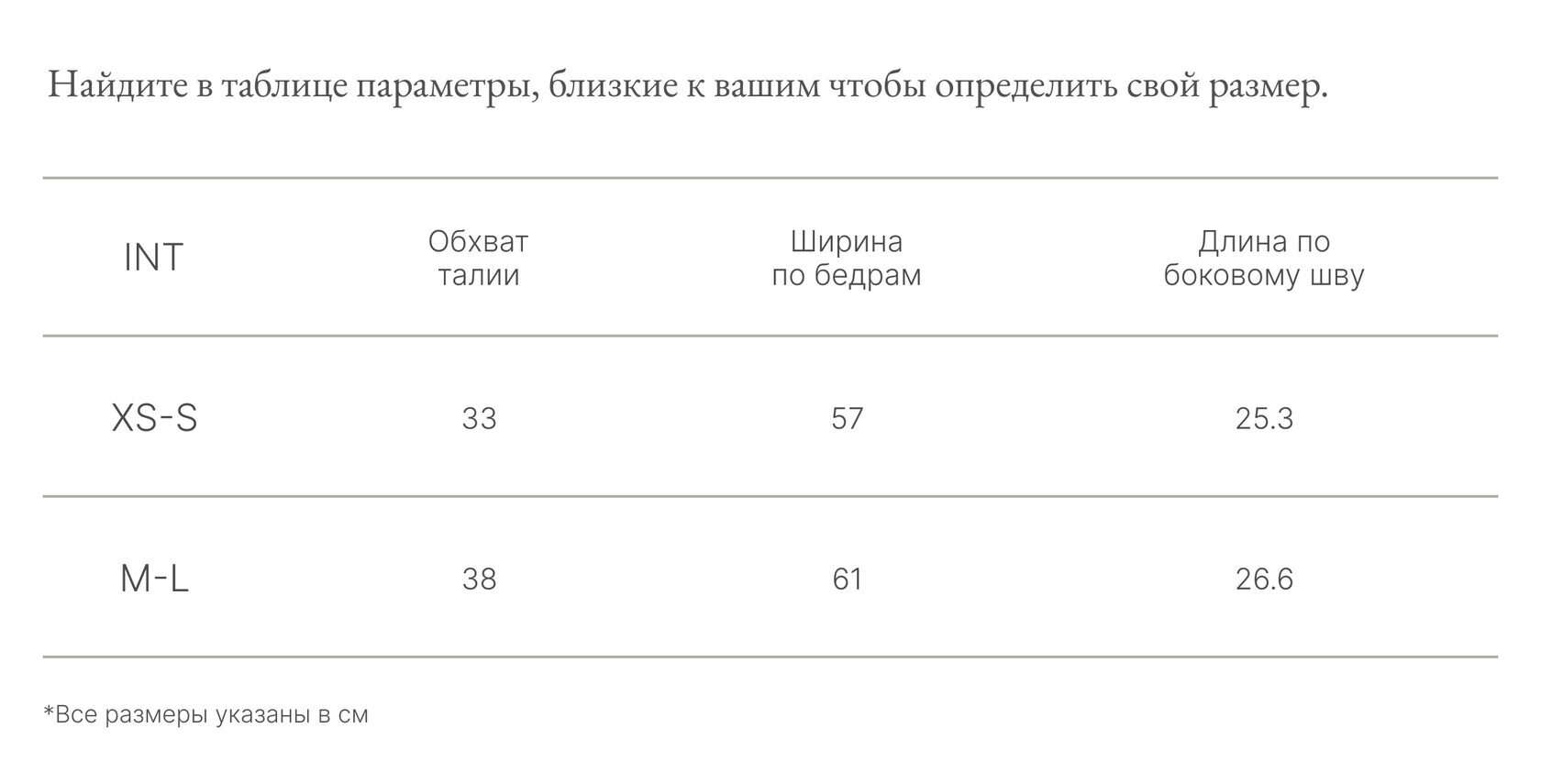 Найдите в таблице параметры, близкие к вашим чтобы определить свой размер.

| INT | Обхват талии | Ширина по бедрам | Длина по боковому шву |
|---|---|---|---|
| XS-S | 33 | 57 | 25.3 |
| M-L | 38 | 61 | 26.6 |

*Все размеры указаны в см